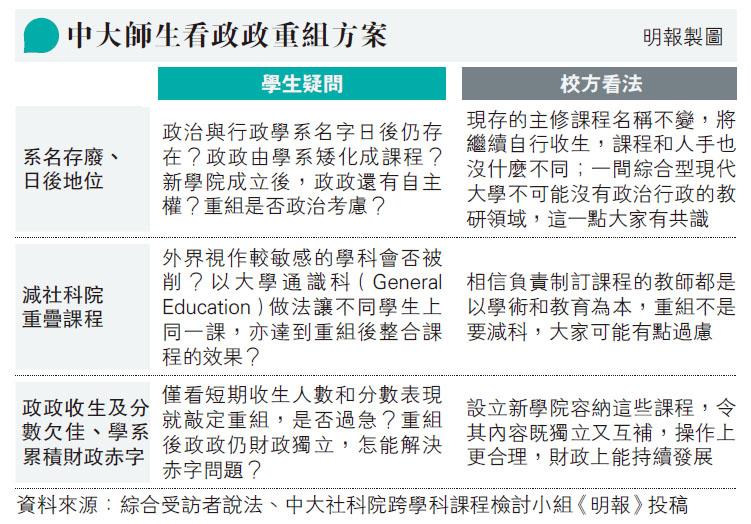 中大師生看政政重組方案

明報製圖

| | 學生疑問 | 校方看法 |
|---|---|---|
| 系名存廢、日後地位 | 政治與行政學系名字日後仍存在？政政由學系矮化成課程？新學院成立後，政政還有自主權？重組是否政治考慮？ | 現存的主修課程名稱不變，將繼續自行收生，課程和人手也沒什麼不同；一間綜合型現代大學不可能沒有政治行政的教研領域，這一點大家有共識 |
| 減社科院重疊課程 | 外界視作較敏感的學科會否被削？以大學通識科（General Education）做法讓不同學生上同一課，亦達到重組後整合課程的效果？ | 相信負責制訂課程的教師都是以學術和教育為本，重組不是要減科，大家可能有點過慮 |
| 政政收生及分數欠佳、學系累積財政赤字 | 僅看短期收生人數和分數表現就敲定重組，是否過急？重組後政政仍財政獨立，怎能解決赤字問題？ | 設立新學院容納這些課程，令其內容既獨立又互補，操作上更合理，財政上能持續發展 |

資料來源：綜合受訪者說法、中大社科院跨學科課程檢討小組《明報》投稿